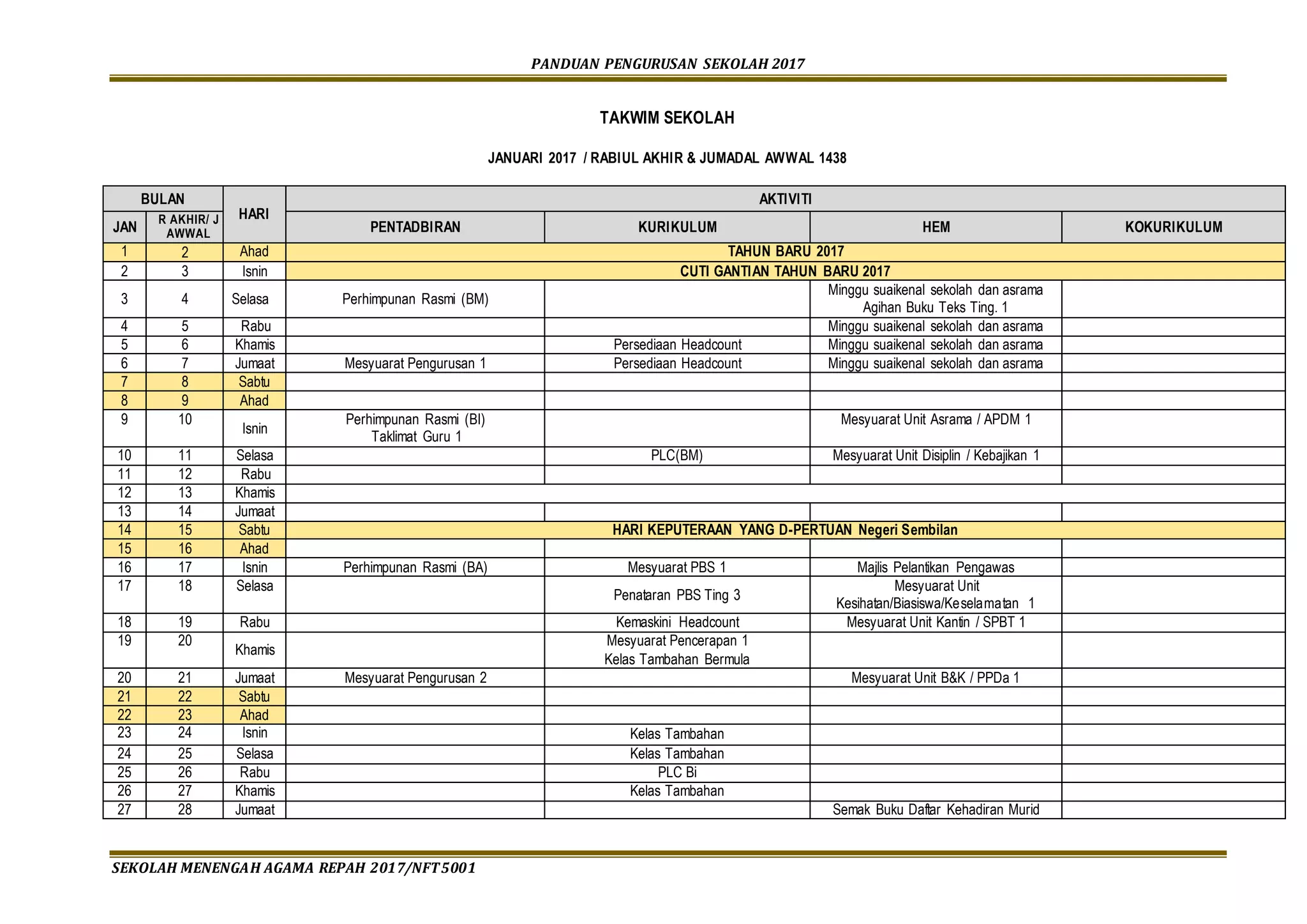 PANDUAN PENGURUSAN SEKOLAH 2017

TAKWIM SEKOLAH

JANUARI 2017 / RABIUL AKHIR & JUMADAL AWWAL 1438

| BULAN | | HARI | AKTIVITI | | | |
|---|---|---|---|---|---|---|
| JAN | R AKHIR/ J AWWAL | | PENTADBIRAN | KURIKULUM | HEM | KOKURIKULUM |
| 1 | 2 | Ahad | TAHUN BARU 2017 | | | |
| 2 | 3 | Isnin | CUTI GANTIAN TAHUN BARU 2017 | | | |
| 3 | 4 | Selasa | Perhimpunan Rasmi (BM) | | Minggu suaikenal sekolah dan asrama Agihan Buku Teks Ting. 1 | |
| 4 | 5 | Rabu | | | Minggu suaikenal sekolah dan asrama | |
| 5 | 6 | Khamis | | Persediaan Headcount | Minggu suaikenal sekolah dan asrama | |
| 6 | 7 | Jumaat | Mesyuarat Pengurusan 1 | Persediaan Headcount | Minggu suaikenal sekolah dan asrama | |
| 7 | 8 | Sabtu | | | | |
| 8 | 9 | Ahad | | | | |
| 9 | 10 | Isnin | Perhimpunan Rasmi (BI) Taklimat Guru 1 | | Mesyuarat Unit Asrama / APDM 1 | |
| 10 | 11 | Selasa | | PLC(BM) | Mesyuarat Unit Disiplin / Kebajikan 1 | |
| 11 | 12 | Rabu | | | | |
| 12 | 13 | Khamis | | | | |
| 13 | 14 | Jumaat | | | | |
| 14 | 15 | Sabtu | HARI KEPUTERAAN YANG D-PERTUAN Negeri Sembilan | | | |
| 15 | 16 | Ahad | | | | |
| 16 | 17 | Isnin | Perhimpunan Rasmi (BA) | Mesyuarat PBS 1 | Majlis Pelantikan Pengawas | |
| 17 | 18 | Selasa | | Penataran PBS Ting 3 | Mesyuarat Unit Kesihatan/Biasiswa/Keselamatan 1 | |
| 18 | 19 | Rabu | | Kemaskini Headcount | Mesyuarat Unit Kantin / SPBT 1 | |
| 19 | 20 | Khamis | | Mesyuarat Pencerapan 1 Kelas Tambahan Bermula | | |
| 20 | 21 | Jumaat | Mesyuarat Pengurusan 2 | | Mesyuarat Unit B&K / PPDa 1 | |
| 21 | 22 | Sabtu | | | | |
| 22 | 23 | Ahad | | | | |
| 23 | 24 | Isnin | | Kelas Tambahan | | |
| 24 | 25 | Selasa | | Kelas Tambahan | | |
| 25 | 26 | Rabu | | PLC Bi | | |
| 26 | 27 | Khamis | | Kelas Tambahan | | |
| 27 | 28 | Jumaat | | | Semak Buku Daftar Kehadiran Murid | |

SEKOLAH MENENGAH AGAMA REPAH 2017/NFT5001